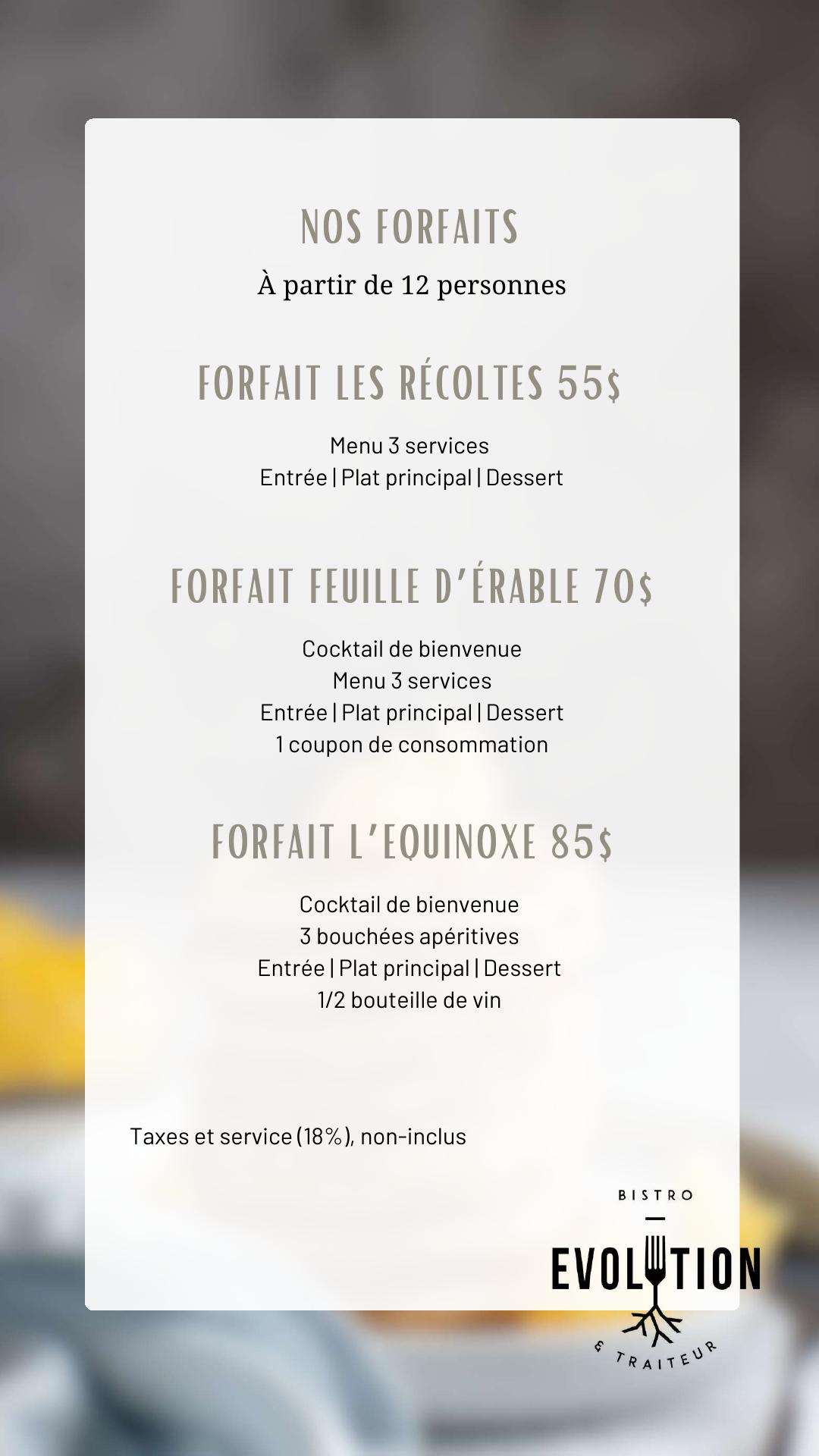 NOS FORFAITS
À partir de 12 personnes

FORFAIT LES RÉCOLTES 55$

Menu 3 services
Entrée | Plat principal | Dessert

FORFAIT FEUILLE D'ÉRABLE 70$

Cocktail de bienvenue
Menu 3 services
Entrée | Plat principal | Dessert
1 coupon de consommation

FORFAIT L'EQUINOXE 85$

Cocktail de bienvenue
3 bouchées apéritives
Entrée | Plat principal | Dessert
1/2 bouteille de vin

Taxes et service (18%), non-inclus

BISTRO
EVOLUTION
& TRAITEUR